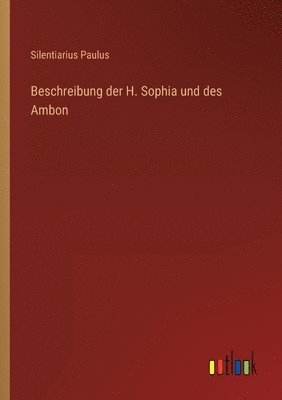 Silentiarius Paulus

Beschreibung der H. Sophia und des Ambon

outlook